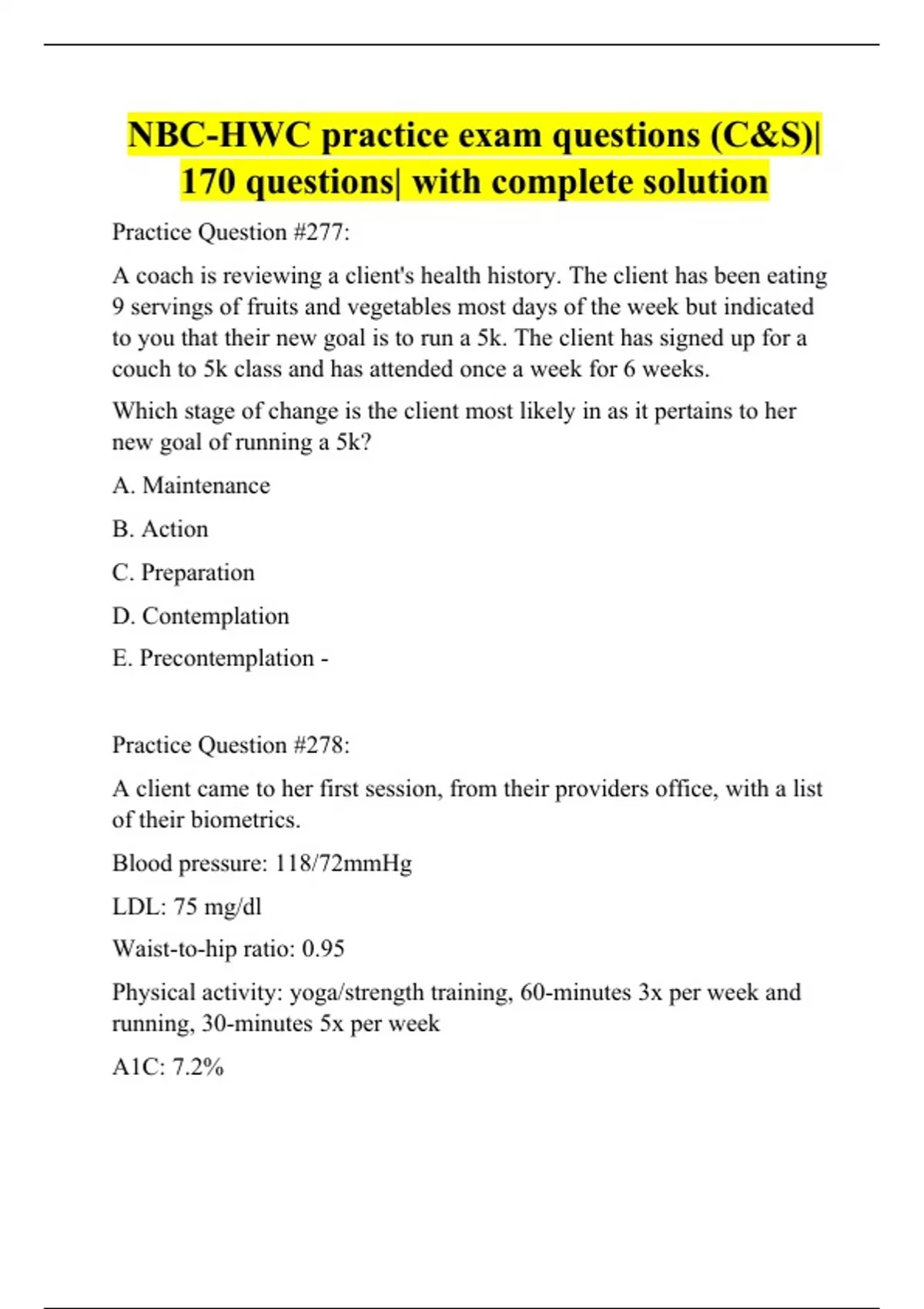 NBC-HWC practice exam questions (C&S)| 170 questions| with complete solution

Practice Question #277:

A coach is reviewing a client's health history. The client has been eating 9 servings of fruits and vegetables most days of the week but indicated to you that their new goal is to run a 5k. The client has signed up for a couch to 5k class and has attended once a week for 6 weeks.

Which stage of change is the client most likely in as it pertains to her new goal of running a 5k?

A. Maintenance

B. Action

C. Preparation

D. Contemplation

E. Precontemplation -

Practice Question #278:

A client came to her first session, from their providers office, with a list of their biometrics.

Blood pressure: 118/72mmHg

LDL: 75 mg/dl

Waist-to-hip ratio: 0.95

Physical activity: yoga/strength training, 60-minutes 3x per week and running, 30-minutes 5x per week

A1C: 7.2%